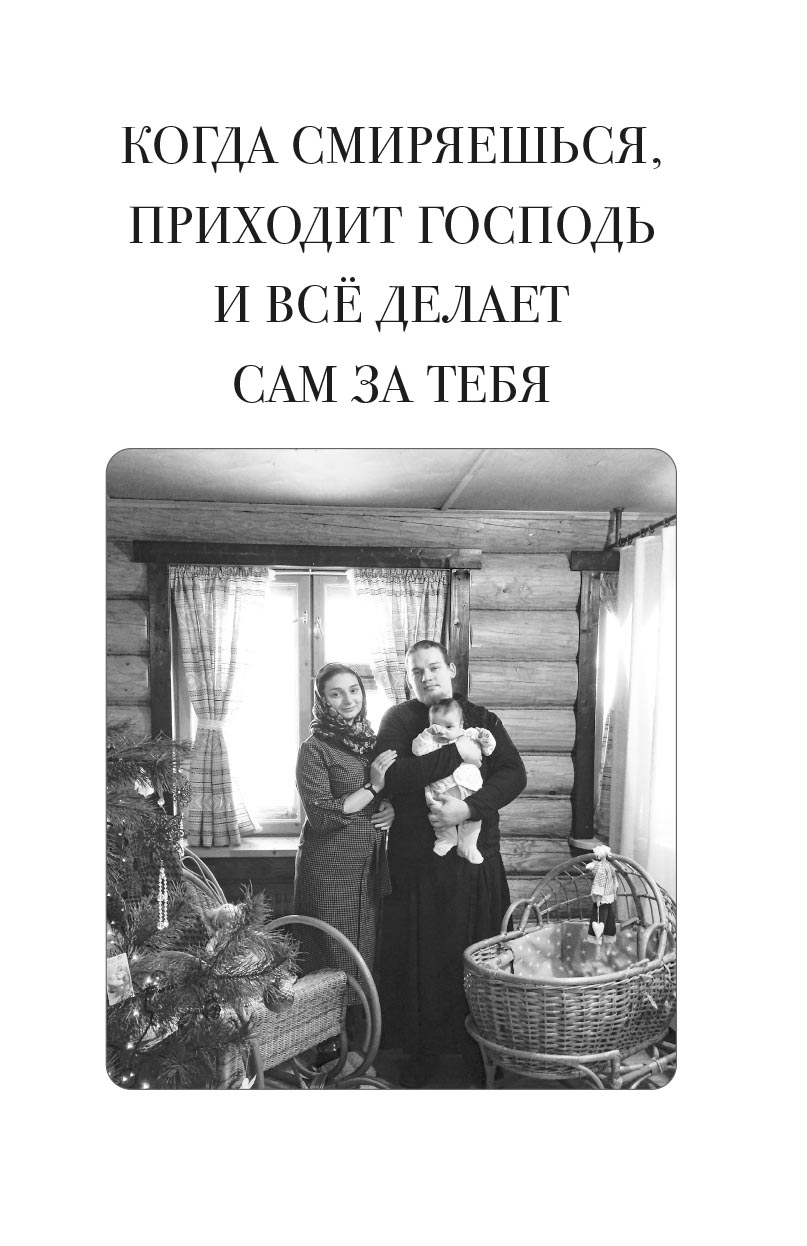 КОГДА СМИРЯЕШЬСЯ, ПРИХОДИТ ГОСПОДЬ И ВСЁ ДЕЛАЕТ САМ ЗА ТЕБЯ